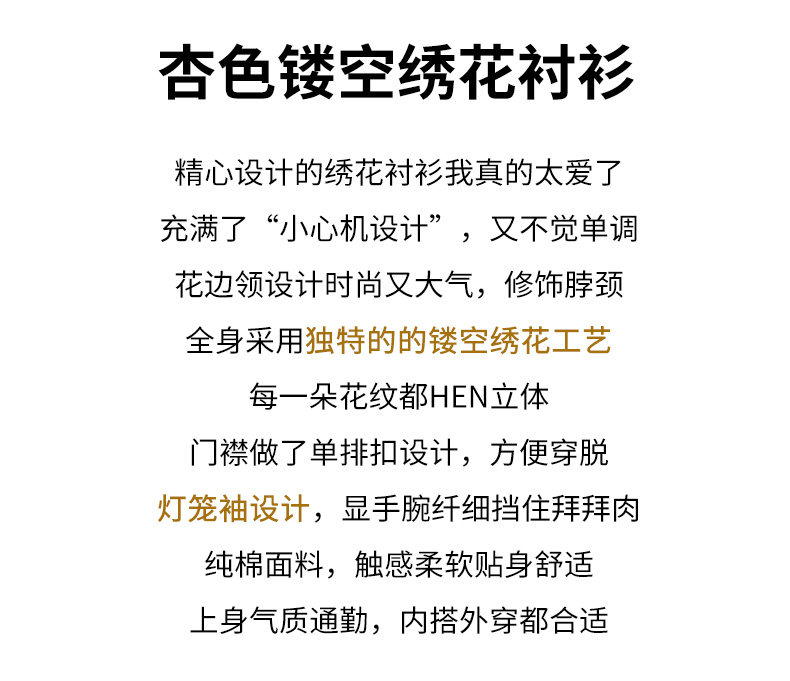 杏色镂空绣花衬衫

精心设计的绣花衬衫我真的太爱了

充满了“小心机设计”，又不觉单调

花边领设计时尚又大气，修饰脖颈

全身采用独特的的镂空绣花工艺

每一朵花纹都HEN立体

门襟做了单排扣设计，方便穿脱

灯笼袖设计，显手腕纤细挡住拜拜肉

纯棉面料，触感柔软贴身舒适

上身气质通勤，内搭外穿都合适